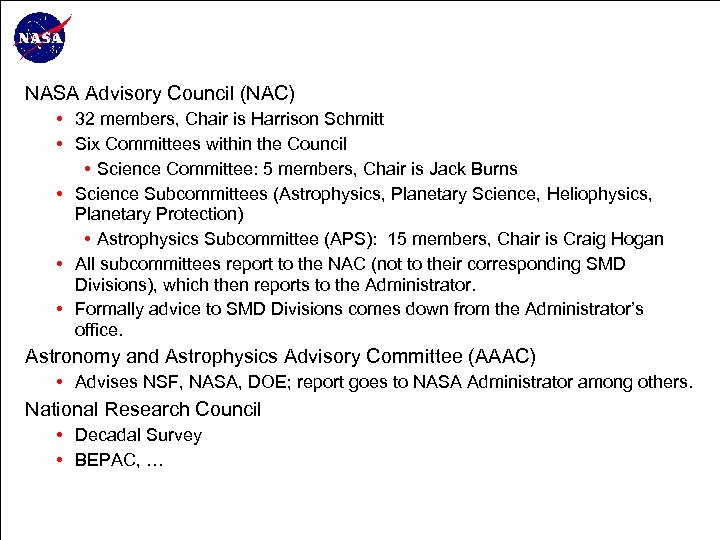 NASA

NASA Advisory Council (NAC)
• 32 members, Chair is Harrison Schmitt
• Six Committees within the Council
• Science Committee: 5 members, Chair is Jack Burns
• Science Subcommittees (Astrophysics, Planetary Science, Heliophysics, Planetary Protection)
• Astrophysics Subcommittee (APS): 15 members, Chair is Craig Hogan
• All subcommittees report to the NAC (not to their corresponding SMD Divisions), which then reports to the Administrator.
• Formally advice to SMD Divisions comes down from the Administrator's office.

Astronomy and Astrophysics Advisory Committee (AAAC)
• Advises NSF, NASA, DOE; report goes to NASA Administrator among others.

National Research Council
• Decadal Survey
• BEPAC, …